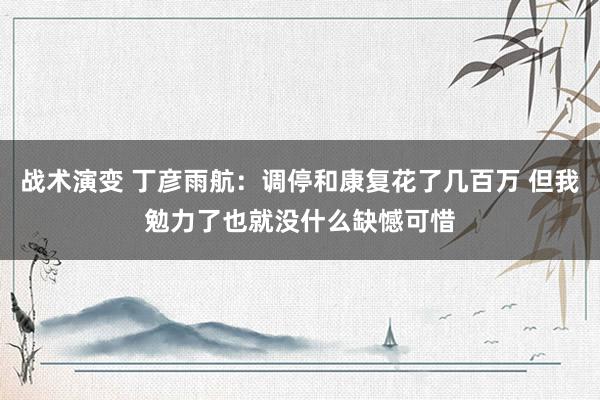 战术演变 丁彦雨航：调停和康复花了几百万 但我勉力了也就没什么缺憾可惜